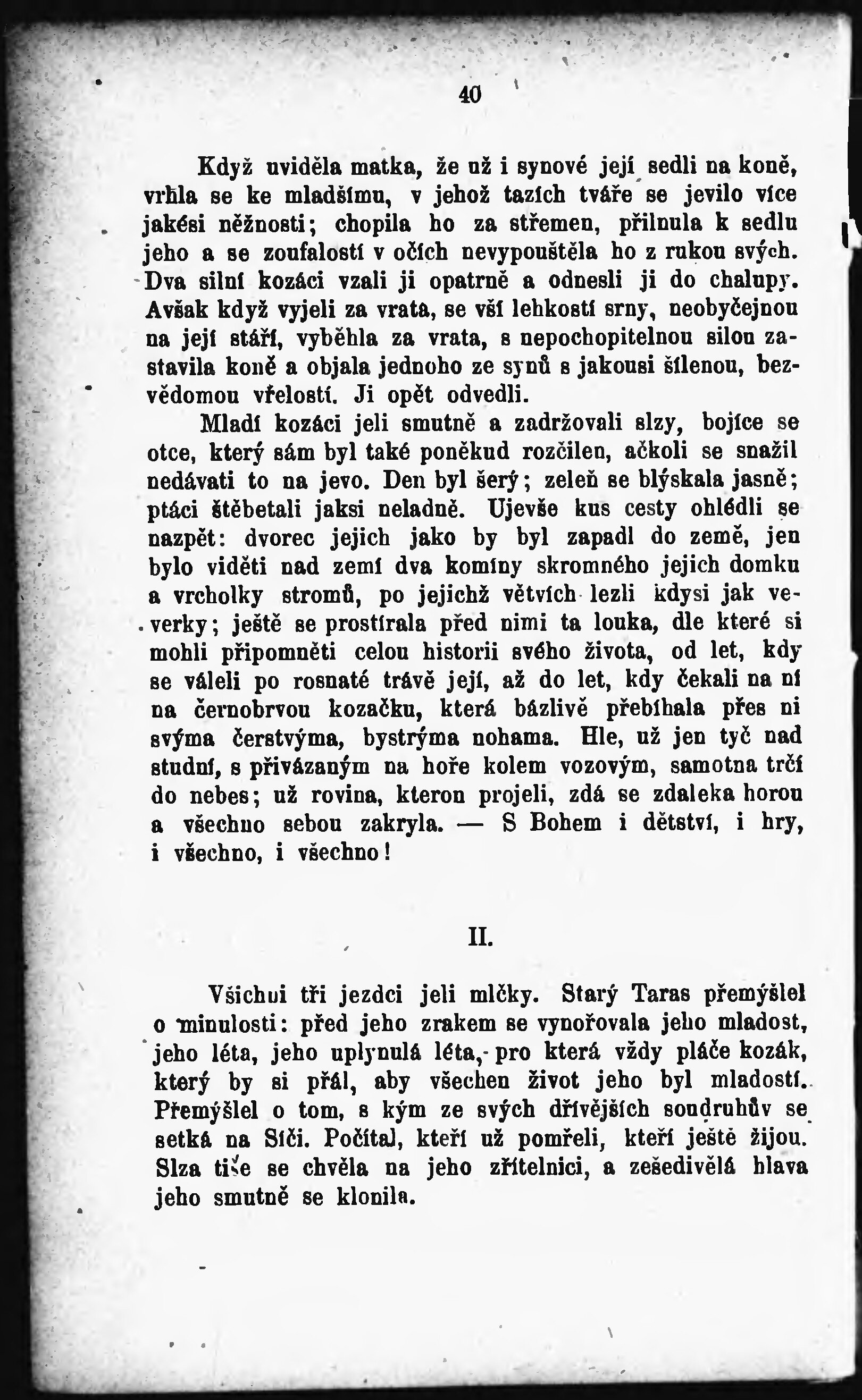 40

Když uviděla matka, že už i synové její sedli na koně, vrhla se ke mladšímu, v jehož tazích tváře se jevilo více jakési něžnosti; chopila ho za střemen, přilnula k sedlu jeho a se zoufalostí v očích nevypouštěla ho z rukou svých. Dva silní kozáci vzali ji opatrně a odnesli ji do chalupy. Avšak když vyjeli za vrata, se vší lehkostí srny, neobyčejnou na její stáří, vyběhla za vrata, s nepochopitelnou silou zastavila koně a objala jednoho ze synů s jakousi šílenou, bezvědomou vřelostí. Ji opět odvedli.

Mladí kozáci jeli smutně a zadržovali slzy, bojíce se otce, který sám byl také poněkud rozčilen, ačkoli se snažil nedávati to na jevo. Den byl šerý; zeleň se blýskala jasně; ptáci štěbetali jaksi neladně. Ujevše kus cesty ohlédli se nazpět: dvorec jejich jako by byl zapadl do země, jen bylo viděti nad zemí dva komíny skromného jejich domku a vrcholky stromů, po jejichž větvích lezli kdysi jak veverky; ještě se prostírala před nimi ta louka, dle které si mohli připomněti celou historii svého života, od let, kdy se váleli po rosnaté trávě její, až do let, kdy čekali na ní na černobrvou kozačku, která bázlivě přebíhala přes ni svýma čerstvýma, bystrýma nohama. Hle, už jen tyč nad studní, s přivázaným na hoře kolem vozovým, samotna trčí do nebes; už rovina, kterou projeli, zdá se zdaleka horou a všechno sebou zakryla. — S Bohem i dětství, i hry, i všechno, i všechno!

II.

Všichni tři jezdci jeli mlčky. Starý Taras přemýšlel o minulosti: před jeho zrakem se vynořovala jeho mladost, jeho léta, jeho uplynulá léta, pro která vždy pláče kozák, který by si přál, aby všechen život jeho byl mladostí. Přemýšlel o tom, s kým ze svých dřívějších soudruhův se setká na Síči. Počítal, kteří už pomřeli, kteří ještě žijou. Slza tiše se chvěla na jeho zřítelnici, a zešedivělá hlava jeho smutně se klonila.